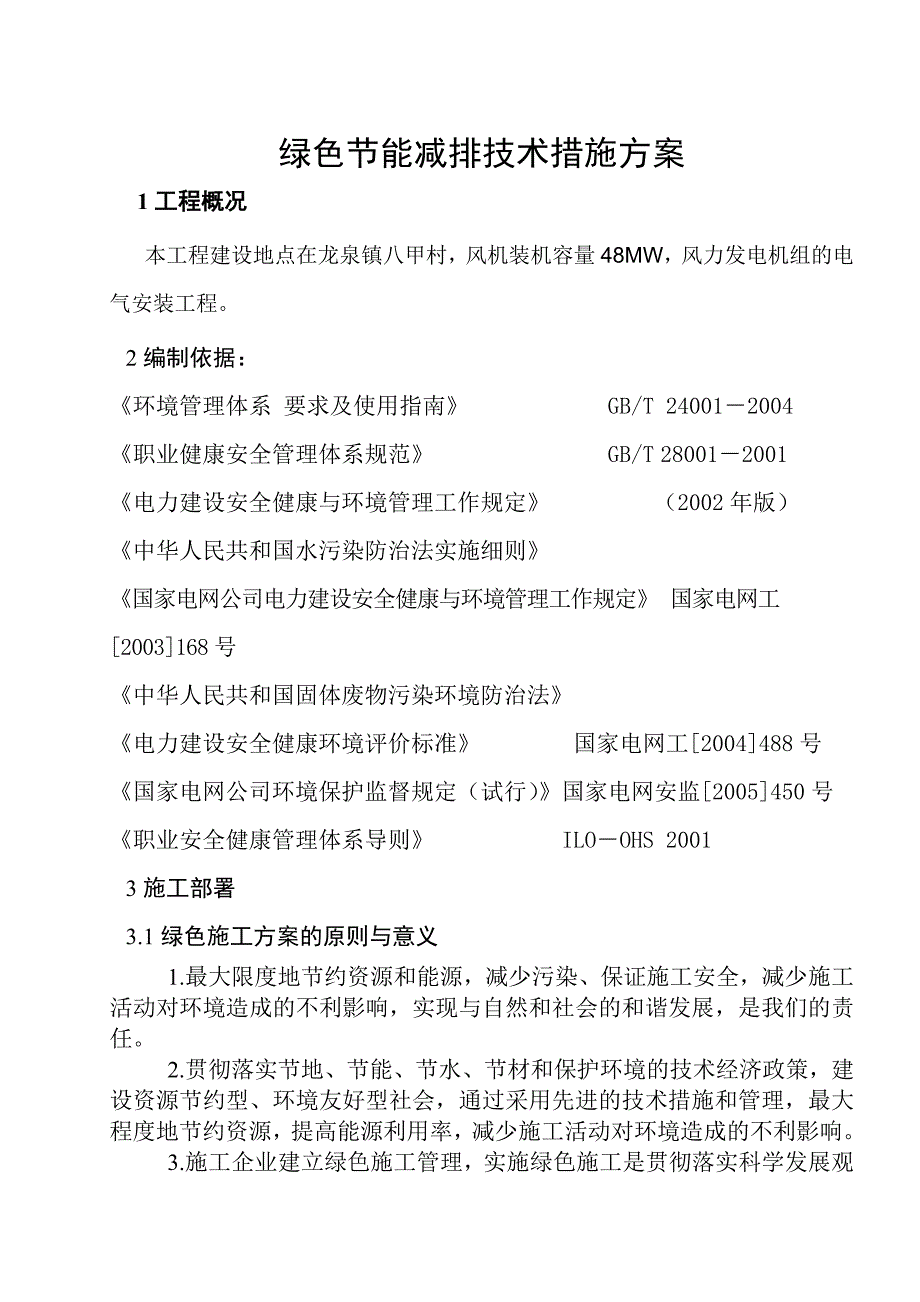 绿色节能减排技术措施方案

1 工程概况

本工程建设地点在龙泉镇八甲村，风机装机容量 48MW，风力发电机组的电气安装工程。

2 编制依据：

《环境管理体系 要求及使用指南》 GB/T 24001－2004

《职业健康安全管理体系规范》 GB/T 28001－2001

《电力建设安全健康与环境管理工作规定》 （2002 年版）

《中华人民共和国水污染防治法实施细则》

《国家电网公司电力建设安全健康与环境管理工作规定》 国家电网工[2003]168 号

《中华人民共和国固体废物污染环境防治法》

《电力建设安全健康环境评价标准》 国家电网工[2004]488 号

《国家电网公司环境保护监督规定（试行）》国家电网安监[2005]450 号

《职业安全健康管理体系导则》 ILO－OHS 2001

3 施工部署

3.1 绿色施工方案的原则与意义

1.最大限度地节约资源和能源，减少污染、保证施工安全，减少施工活动对环境造成的不利影响，实现与自然和社会的和谐发展，是我们的责任。

2.贯彻落实节地、节能、节水、节材和保护环境的技术经济政策，建设资源节约型、环境友好型社会，通过采用先进的技术措施和管理，最大程度地节约资源，提高能源利用率，减少施工活动对环境造成的不利影响。

3.施工企业建立绿色施工管理，实施绿色施工是贯彻落实科学发展观